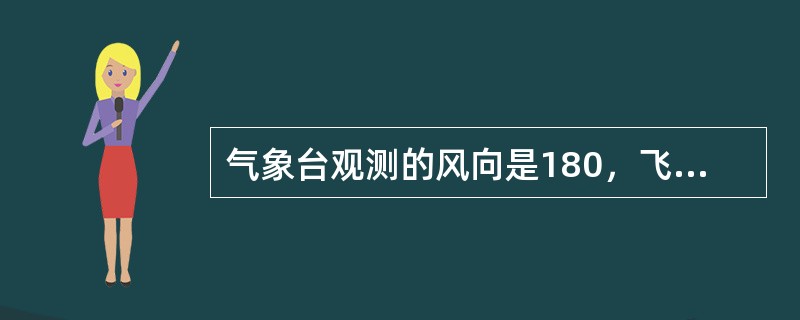 气象台观测的风向是180，飞...